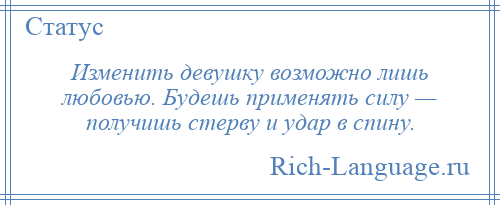 Статус

Изменить девушку возможно лишь любовью. Будешь применять силу — получишь стерву и удар в спину.

Rich-Language.ru